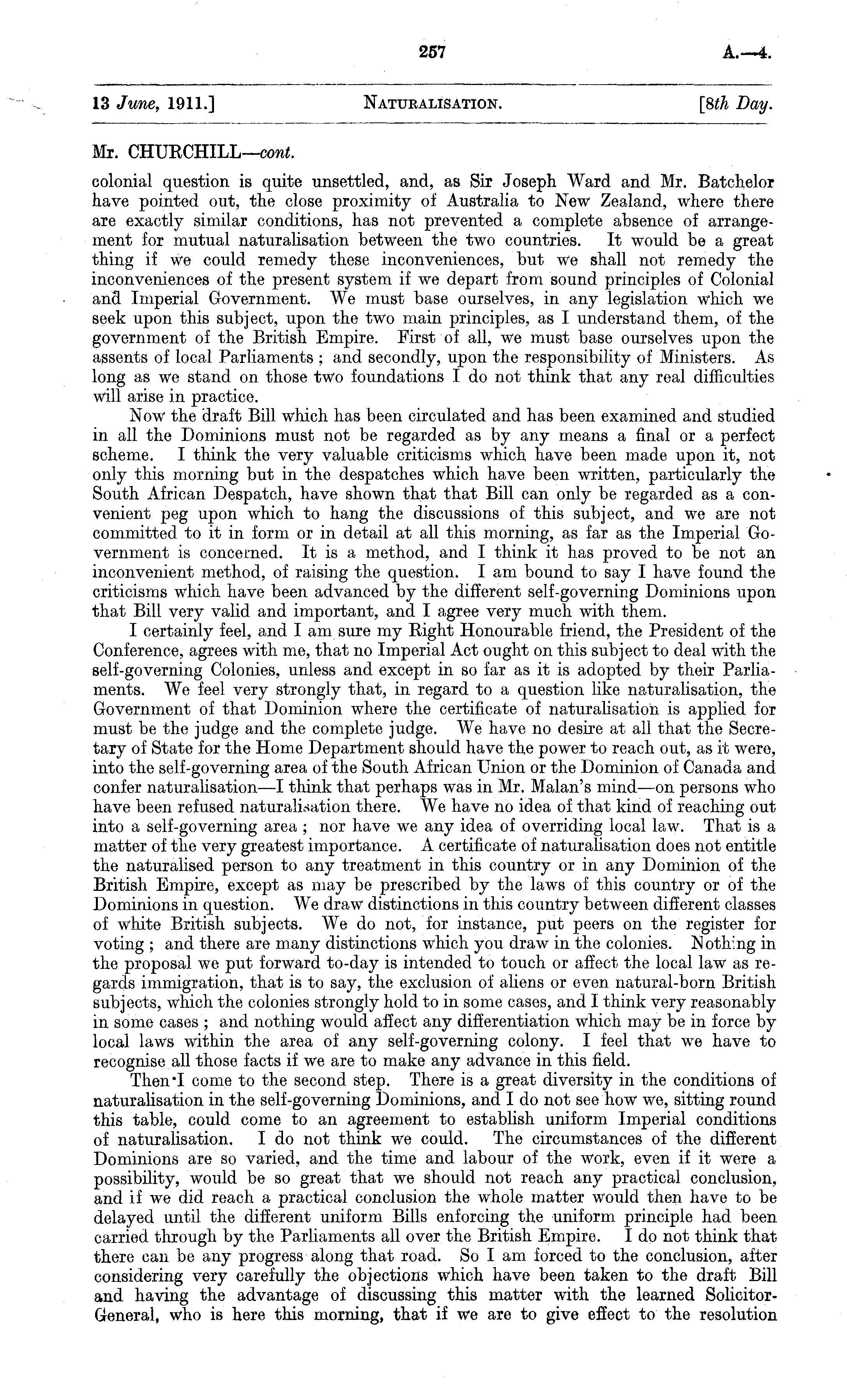 257 A.—4.

13 June, 1911.] NATURALISATION. [8th Day.

Mr. CHURCHILL—cont.

colonial question is quite unsettled, and, as Sir Joseph Ward and Mr. Batchelor have pointed out, the close proximity of Australia to New Zealand, where there are exactly similar conditions, has not prevented a complete absence of arrangement for mutual naturalisation between the two countries. It would be a great thing if we could remedy these inconveniences, but we shall not remedy the inconveniences of the present system if we depart from sound principles of Colonial and Imperial Government. We must base ourselves, in any legislation which we seek upon this subject, upon the two main principles, as I understand them, of the government of the British Empire. First of all, we must base ourselves upon the assents of local Parliaments; and secondly, upon the responsibility of Ministers. As long as we stand on those two foundations I do not think that any real difficulties will arise in practice.

Now the draft Bill which has been circulated and has been examined and studied in all the Dominions must not be regarded as by any means a final or a perfect scheme. I think the very valuable criticisms which have been made upon it, not only this morning but in the despatches which have been written, particularly the South African Despatch, have shown that that Bill can only be regarded as a convenient peg upon which to hang the discussions of this subject, and we are not committed to it in form or in detail at all this morning, as far as the Imperial Government is concerned. It is a method, and I think it has proved to be not an inconvenient method, of raising the question. I am bound to say I have found the criticisms which have been advanced by the different self-governing Dominions upon that Bill very valid and important, and I agree very much with them.

I certainly feel, and I am sure my Right Honourable friend, the President of the Conference, agrees with me, that no Imperial Act ought on this subject to deal with the self-governing Colonies, unless and except in so far as it is adopted by their Parliaments. We feel very strongly that, in regard to a question like naturalisation, the Government of that Dominion where the certificate of naturalisation is applied for must be the judge and the complete judge. We have no desire at all that the Secretary of State for the Home Department should have the power to reach out, as it were, into the self-governing area of the South African Union or the Dominion of Canada and confer naturalisation—I think that perhaps was in Mr. Malan's mind—on persons who have been refused naturalisation there. We have no idea of that kind of reaching out into a self-governing area; nor have we any idea of overriding local law. That is a matter of the very greatest importance. A certificate of naturalisation does not entitle the naturalised person to any treatment in this country or in any Dominion of the British Empire, except as may be prescribed by the laws of this country or of the Dominions in question. We draw distinctions in this country between different classes of white British subjects. We do not, for instance, put peers on the register for voting; and there are many distinctions which you draw in the colonies. Nothing in the proposal we put forward to-day is intended to touch or affect the local law as regards immigration, that is to say, the exclusion of aliens or even natural-born British subjects, which the colonies strongly hold to in some cases, and I think very reasonably in some cases; and nothing would affect any differentiation which may be in force by local laws within the area of any self-governing colony. I feel that we have to recognise all those facts if we are to make any advance in this field.

Then I come to the second step. There is a great diversity in the conditions of naturalisation in the self-governing Dominions, and I do not see how we, sitting round this table, could come to an agreement to establish uniform Imperial conditions of naturalisation. I do not think we could. The circumstances of the different Dominions are so varied, and the time and labour of the work, even if it were a possibility, would be so great that we should not reach any practical conclusion, and if we did reach a practical conclusion the whole matter would then have to be delayed until the different uniform Bills enforcing the uniform principle had been carried through by the Parliaments all over the British Empire. I do not think that there can be any progress along that road. So I am forced to the conclusion, after considering very carefully the objections which have been taken to the draft Bill and having the advantage of discussing this matter with the learned Solicitor-General, who is here this morning, that if we are to give effect to the resolution